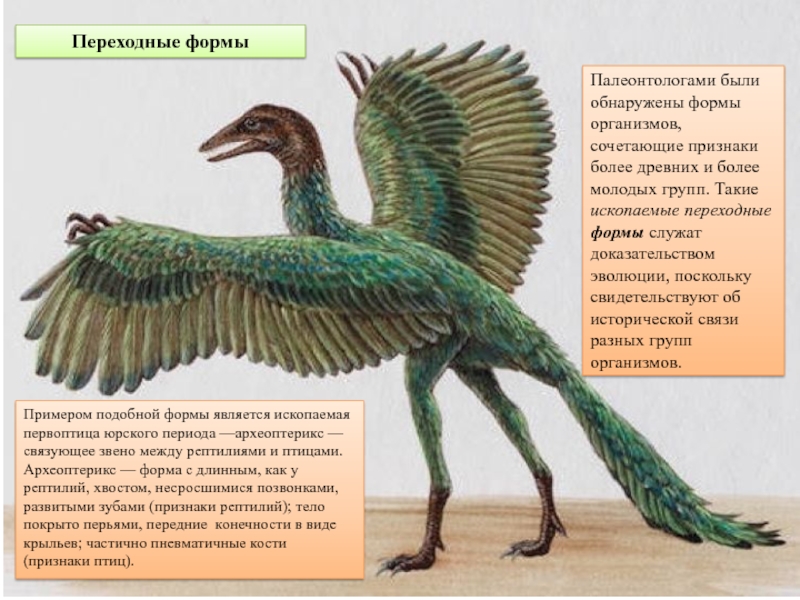 Переходные формы

Палеонтологами были обнаружены формы организмов, сочетающие признаки более древних и более молодых групп. Такие ископаемые переходные формы служат доказательством эволюции, поскольку свидетельствуют об исторической связи разных групп организмов.

Примером подобной формы является ископаемая первоптица юрского периода —археоптерикс — связующее звено между рептилиями и птицами. Археоптерикс — форма с длинным, как у рептилий, хвостом, несросшимися позвонками, развитыми зубами (признаки рептилий); тело покрыто перьями, передние конечности в виде крыльев; частично пневматичные кости (признаки птиц).